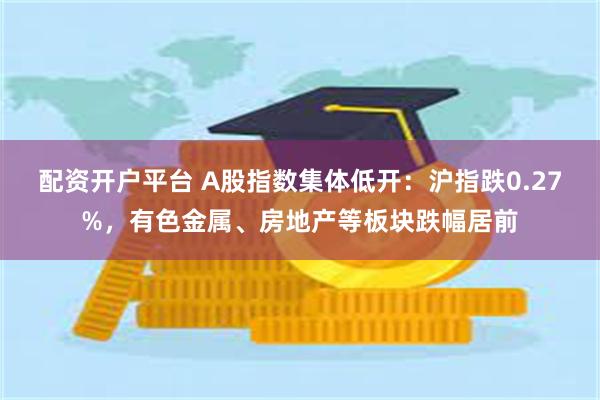 配资开户平台 A股指数集体低开：沪指跌0.27%，有色金属、房地产等板块跌幅居前